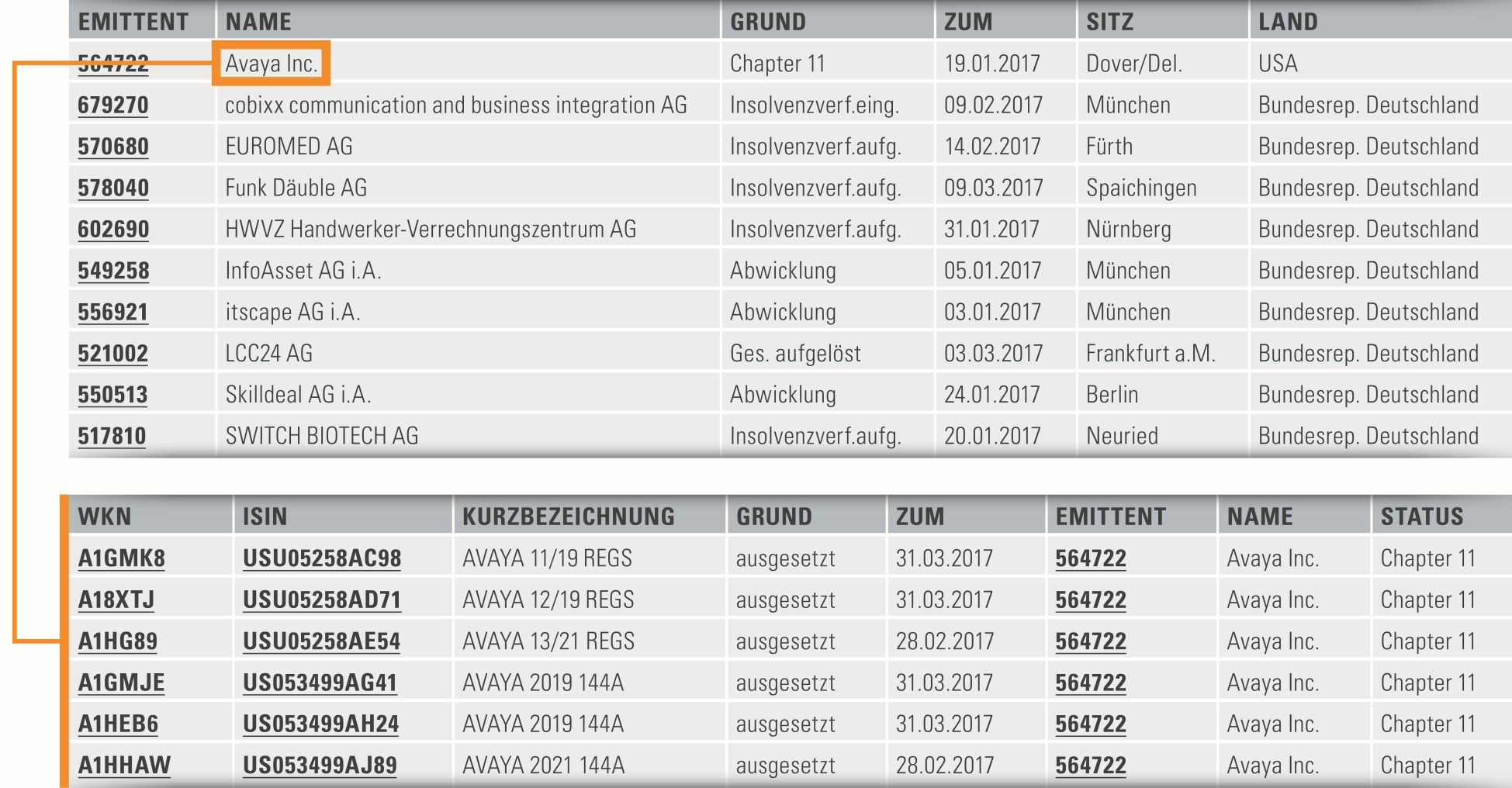 | EMITTENT | NAME | GRUND | ZUM | SITZ | LAND |
|---|---|---|---|---|---|
| 564722 | Avaya Inc. | Chapter 11 | 19.01.2017 | Dover/Del. | USA |
| 679270 | cobixx communication and business integration AG | Insolvenzverf.eing. | 09.02.2017 | München | Bundesrep. Deutschland |
| 570680 | EUROMED AG | Insolvenzverf.aufg. | 14.02.2017 | Fürth | Bundesrep. Deutschland |
| 578040 | Funk Däuble AG | Insolvenzverf.aufg. | 09.03.2017 | Spaichingen | Bundesrep. Deutschland |
| 602690 | HWVZ Handwerker-Verrechnungszentrum AG | Insolvenzverf.aufg. | 31.01.2017 | Nürnberg | Bundesrep. Deutschland |
| 549258 | InfoAsset AG i.A. | Abwicklung | 05.01.2017 | München | Bundesrep. Deutschland |
| 556921 | itscape AG i.A. | Abwicklung | 03.01.2017 | München | Bundesrep. Deutschland |
| 521002 | LCC24 AG | Ges. aufgelöst | 03.03.2017 | Frankfurt a.M. | Bundesrep. Deutschland |
| 550513 | Skilldeal AG i.A. | Abwicklung | 24.01.2017 | Berlin | Bundesrep. Deutschland |
| 517810 | SWITCH BIOTECH AG | Insolvenzverf.aufg. | 20.01.2017 | Neuried | Bundesrep. Deutschland |

| WKN | ISIN | KURZBEZEICHNUNG | GRUND | ZUM | EMITTENT | NAME | STATUS |
|---|---|---|---|---|---|---|---|
| A1GMK8 | USU05258AC98 | AVAYA 11/19 REGS | ausgesetzt | 31.03.2017 | 564722 | Avaya Inc. | Chapter 11 |
| A18XTJ | USU05258AD71 | AVAYA 12/19 REGS | ausgesetzt | 31.03.2017 | 564722 | Avaya Inc. | Chapter 11 |
| A1HG89 | USU05258AE54 | AVAYA 13/21 REGS | ausgesetzt | 28.02.2017 | 564722 | Avaya Inc. | Chapter 11 |
| A1GMJE | US053499AG41 | AVAYA 2019 144A | ausgesetzt | 31.03.2017 | 564722 | Avaya Inc. | Chapter 11 |
| A1HEB6 | US053499AH24 | AVAYA 2019 144A | ausgesetzt | 31.03.2017 | 564722 | Avaya Inc. | Chapter 11 |
| A1HHAW | US053499AJ89 | AVAYA 2021 144A | ausgesetzt | 28.02.2017 | 564722 | Avaya Inc. | Chapter 11 |